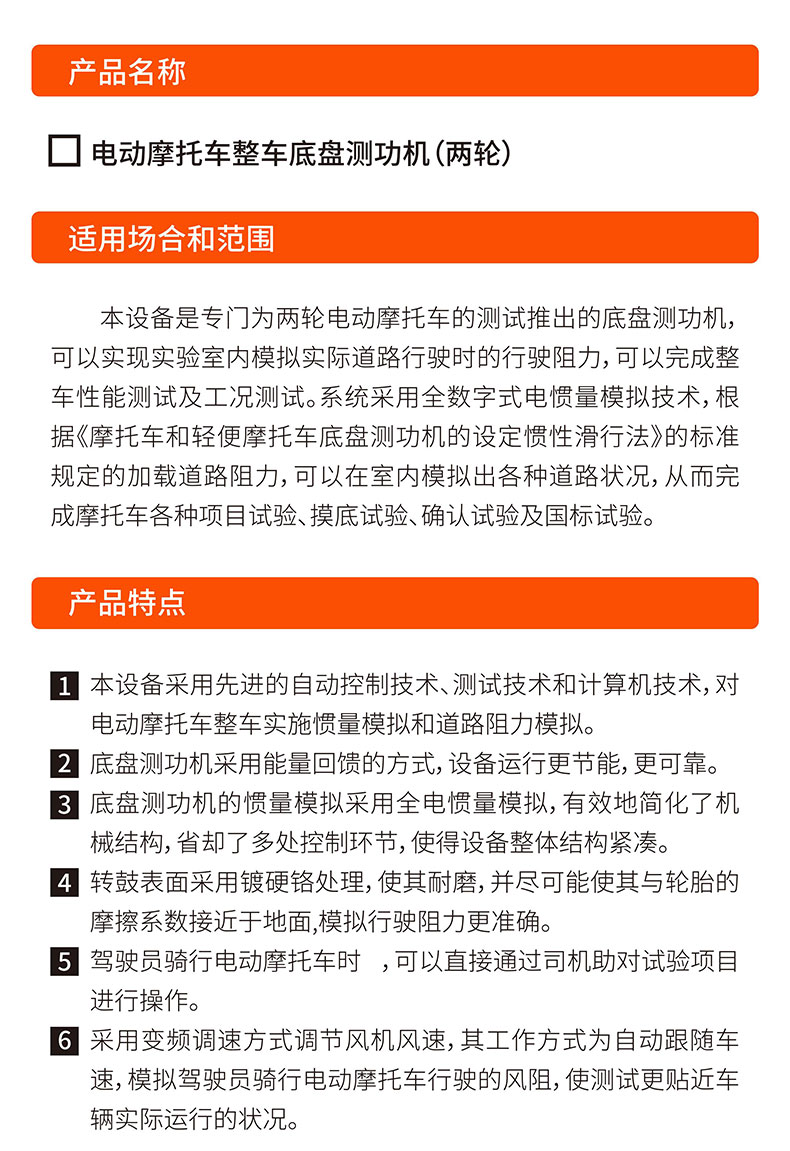 产品名称

电动摩托车整车底盘测功机(两轮)

适用场合和范围

本设备是专门为两轮电动摩托车的测试推出的底盘测功机，可以实现实验室内模拟实际道路行驶时的行驶阻力，可以完成整车性能测试及工况测试。系统采用全数字式电惯量模拟技术，根据《摩托车和轻便摩托车底盘测功机的设定惯性滑行法》的标准规定的加载道路阻力，可以在室内模拟出各种道路状况，从而完成摩托车各种项目试验、摸底试验、确认试验及国标试验。

产品特点

1 本设备采用先进的自动控制技术、测试技术和计算机技术，对电动摩托车整车实施惯量模拟和道路阻力模拟。

2 底盘测功机采用能量回馈的方式，设备运行更节能，更可靠。

3 底盘测功机的惯量模拟采用全电惯量模拟，有效地简化了机械结构，省却了多处控制环节，使得设备整体结构紧凑。

4 转鼓表面采用镀硬铬处理，使其耐磨，并尽可能使其与轮胎的摩擦系数接近于地面,模拟行驶阻力更准确。

5 驾驶员骑行电动摩托车时 ，可以直接通过司机助对试验项目进行操作。

6 采用变频调速方式调节风机风速，其工作方式为自动跟随车速，模拟驾驶员骑行电动摩托车行驶的风阻，使测试更贴近车辆实际运行的状况。